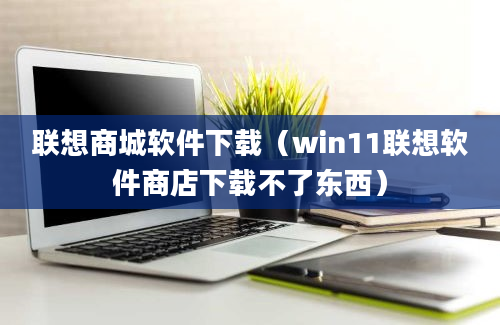 联想商城软件下载（win11联想软件商店下载不了东西）